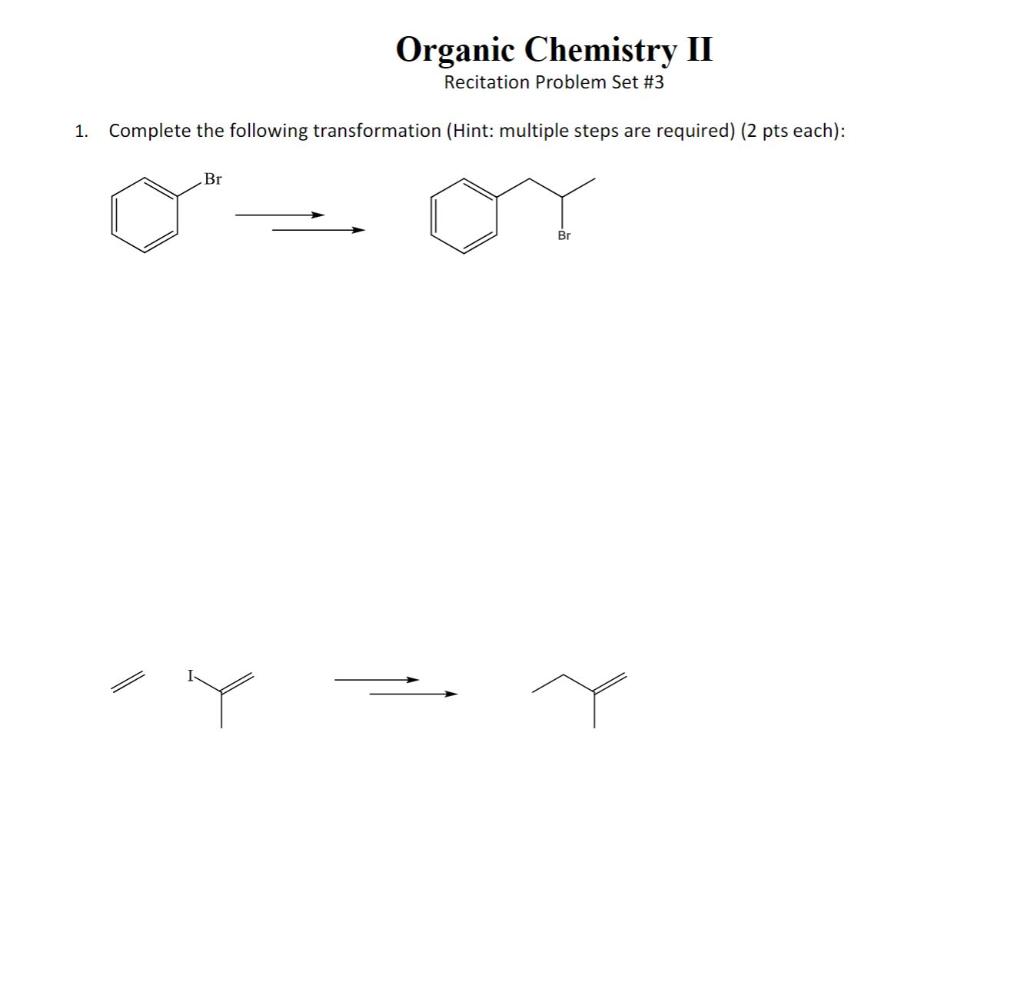 Organic Chemistry II
Recitation Problem Set #3

1. Complete the following transformation (Hint: multiple steps are required) (2 pts each):

Br

Br

I